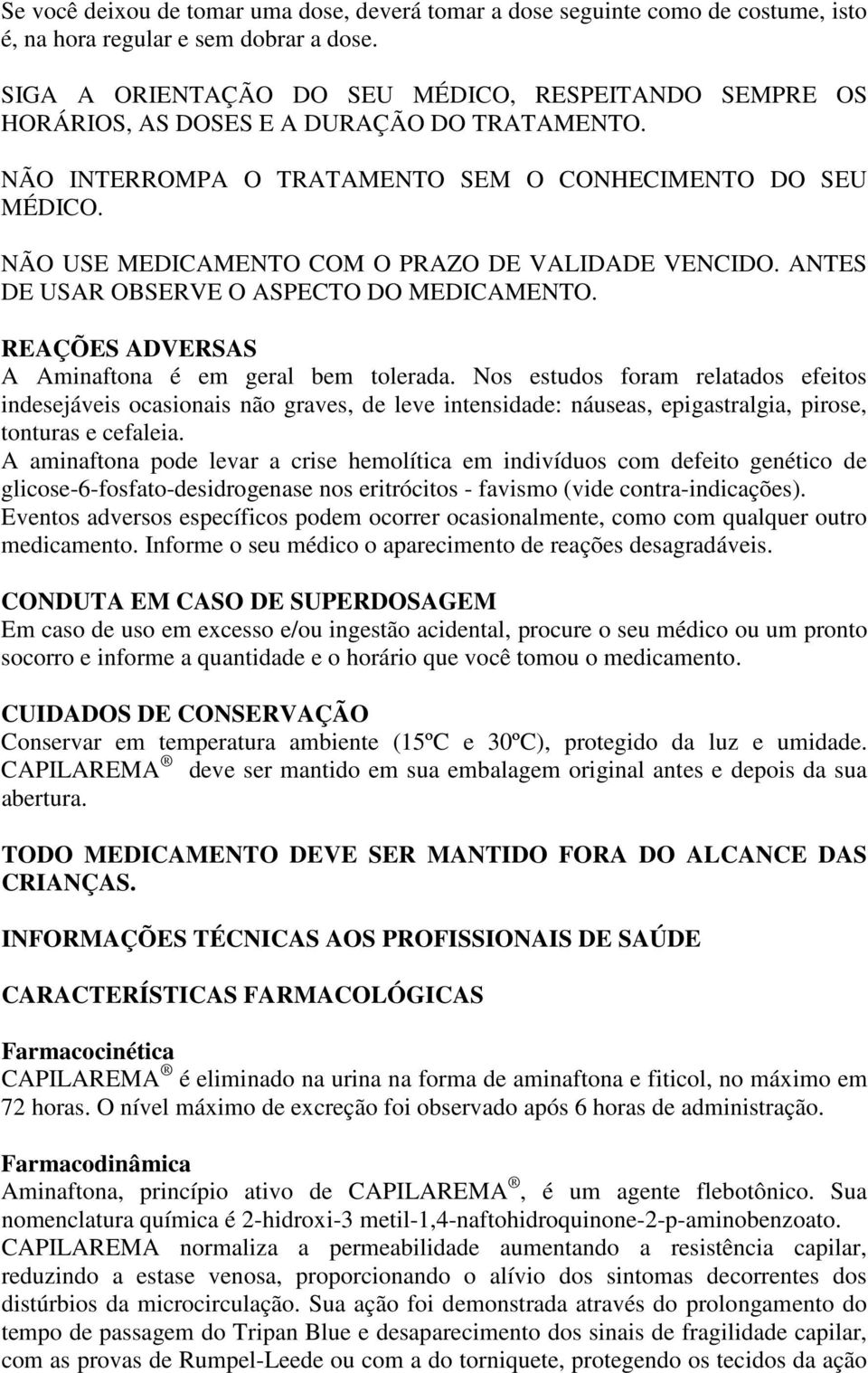 Se você deixou de tomar uma dose, deverá tomar a dose seguinte como de costume, isto é, na hora regular e sem dobrar a dose.

SIGA A ORIENTAÇÃO DO SEU MÉDICO, RESPEITANDO SEMPRE OS HORÁRIOS, AS DOSES E A DURAÇÃO DO TRATAMENTO.

NÃO INTERROMPA O TRATAMENTO SEM O CONHECIMENTO DO SEU MÉDICO.

NÃO USE MEDICAMENTO COM O PRAZO DE VALIDADE VENCIDO. ANTES DE USAR OBSERVE O ASPECTO DO MEDICAMENTO.

REAÇÕES ADVERSAS
A Aminaftona é em geral bem tolerada. Nos estudos foram relatados efeitos indesejáveis ocasionais não graves, de leve intensidade: náuseas, epigastralgia, pirose, tonturas e cefaleia.
A aminaftona pode levar a crise hemolítica em indivíduos com defeito genético de glicose-6-fosfato-desidrogenase nos eritrócitos - favismo (vide contra-indicações).
Eventos adversos específicos podem ocorrer ocasionalmente, como com qualquer outro medicamento. Informe o seu médico o aparecimento de reações desagradáveis.

CONDUTA EM CASO DE SUPERDOSAGEM
Em caso de uso em excesso e/ou ingestão acidental, procure o seu médico ou um pronto socorro e informe a quantidade e o horário que você tomou o medicamento.

CUIDADOS DE CONSERVAÇÃO
Conservar em temperatura ambiente (15ºC e 30ºC), protegido da luz e umidade. CAPILAREMA ® deve ser mantido em sua embalagem original antes e depois da sua abertura.

TODO MEDICAMENTO DEVE SER MANTIDO FORA DO ALCANCE DAS CRIANÇAS.

INFORMAÇÕES TÉCNICAS AOS PROFISSIONAIS DE SAÚDE

CARACTERÍSTICAS FARMACOLÓGICAS

Farmacocinética
CAPILAREMA ® é eliminado na urina na forma de aminaftona e fiticol, no máximo em 72 horas. O nível máximo de excreção foi observado após 6 horas de administração.

Farmacodinâmica
Aminaftona, princípio ativo de CAPILAREMA ®, é um agente flebotônico. Sua nomenclatura química é 2-hidroxi-3 metil-1,4-naftohidroquinone-2-p-aminobenzoato.
CAPILAREMA normaliza a permeabilidade aumentando a resistência capilar, reduzindo a estase venosa, proporcionando o alívio dos sintomas decorrentes dos distúrbios da microcirculação. Sua ação foi demonstrada através do prolongamento do tempo de passagem do Tripan Blue e desaparecimento dos sinais de fragilidade capilar, com as provas de Rumpel-Leede ou com a do torniquete, protegendo os tecidos da ação